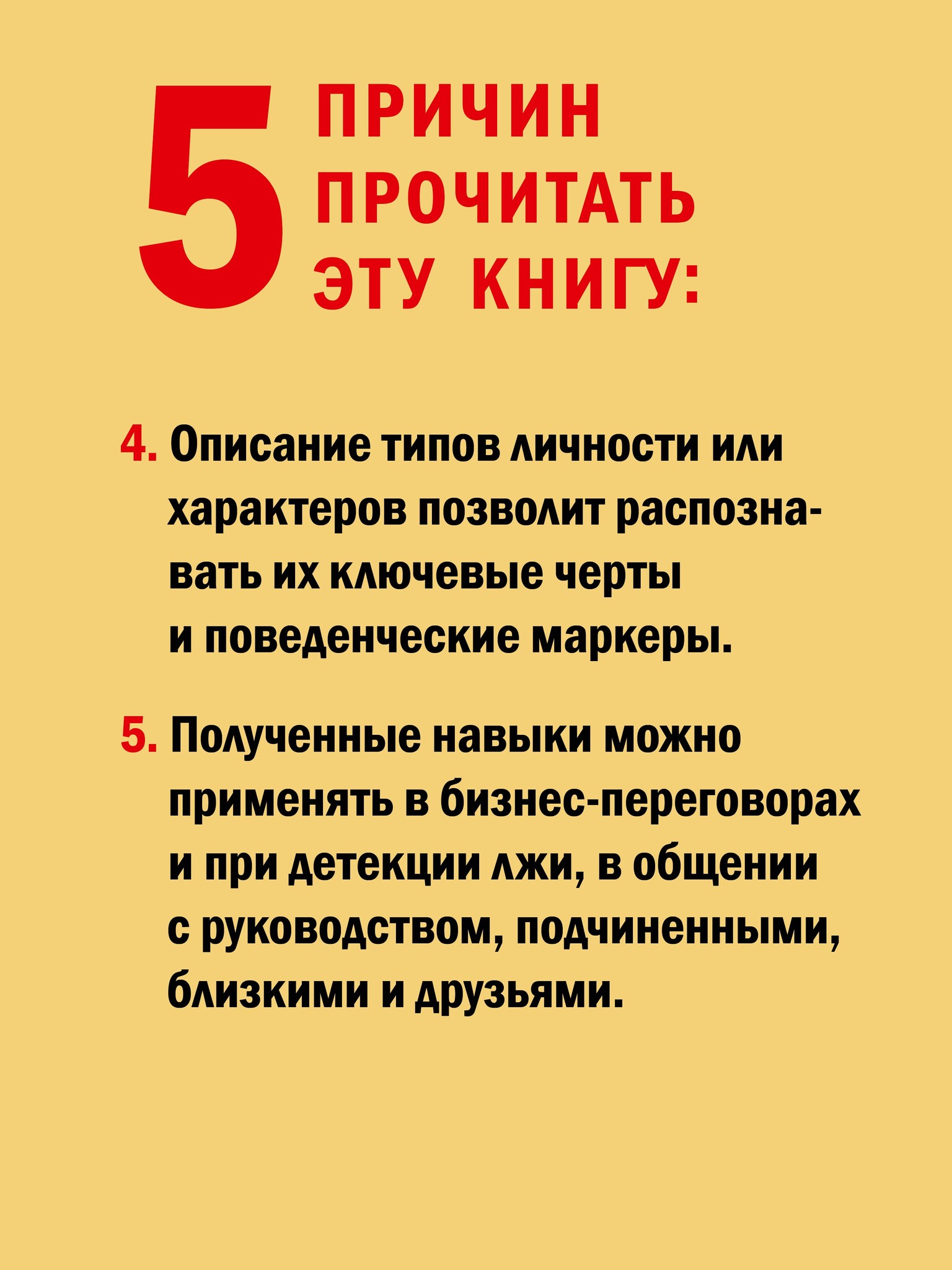 5 ПРИЧИН ПРОЧИТАТЬ ЭТУ КНИГУ:

4. Описание типов личности или характеров позволит распознавать их ключевые черты и поведенческие маркеры.

5. Полученные навыки можно применять в бизнес-переговорах и при детекции лжи, в общении с руководством, подчиненными, близкими и друзьями.